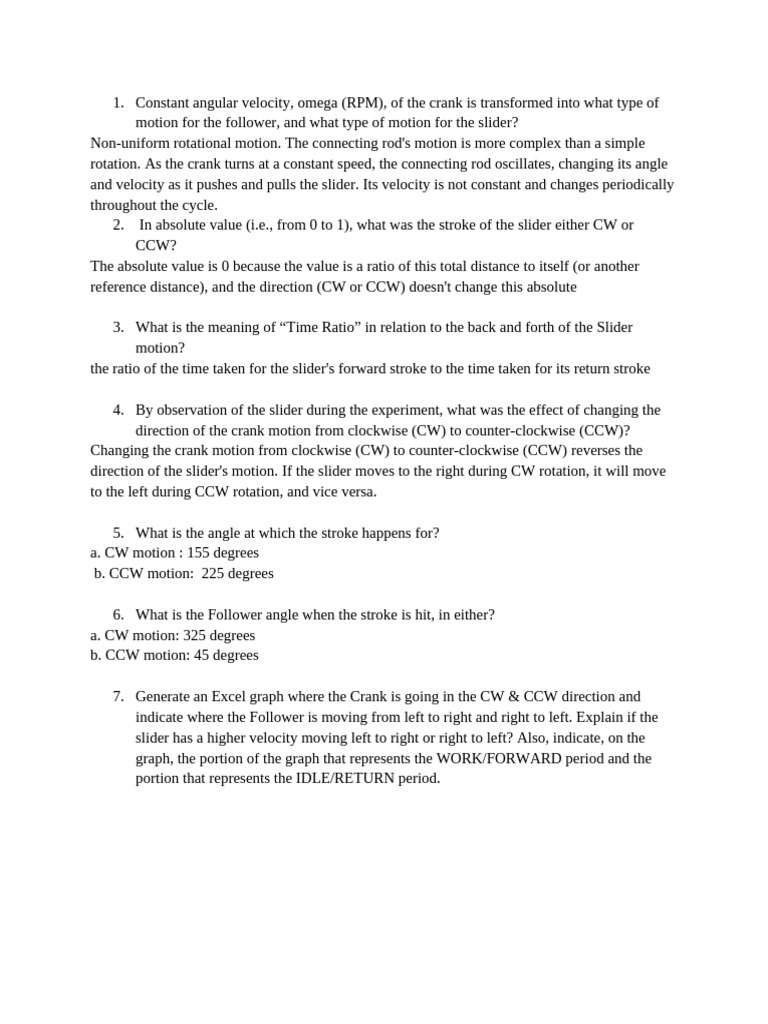 1. Constant angular velocity, omega (RPM), of the crank is transformed into what type of motion for the follower, and what type of motion for the slider?
Non-uniform rotational motion. The connecting rod's motion is more complex than a simple rotation. As the crank turns at a constant speed, the connecting rod oscillates, changing its angle and velocity as it pushes and pulls the slider. Its velocity is not constant and changes periodically throughout the cycle.
2. In absolute value (i.e., from 0 to 1), what was the stroke of the slider either CW or CCW?
The absolute value is 0 because the value is a ratio of this total distance to itself (or another reference distance), and the direction (CW or CCW) doesn't change this absolute

3. What is the meaning of “Time Ratio” in relation to the back and forth of the Slider motion?
the ratio of the time taken for the slider's forward stroke to the time taken for its return stroke

4. By observation of the slider during the experiment, what was the effect of changing the direction of the crank motion from clockwise (CW) to counter-clockwise (CCW)?
Changing the crank motion from clockwise (CW) to counter-clockwise (CCW) reverses the direction of the slider's motion. If the slider moves to the right during CW rotation, it will move to the left during CCW rotation, and vice versa.

5. What is the angle at which the stroke happens for?
a. CW motion : 155 degrees
b. CCW motion: 225 degrees

6. What is the Follower angle when the stroke is hit, in either?
a. CW motion: 325 degrees
b. CCW motion: 45 degrees

7. Generate an Excel graph where the Crank is going in the CW & CCW direction and indicate where the Follower is moving from left to right and right to left. Explain if the slider has a higher velocity moving left to right or right to left? Also, indicate, on the graph, the portion of the graph that represents the WORK/FORWARD period and the portion that represents the IDLE/RETURN period.